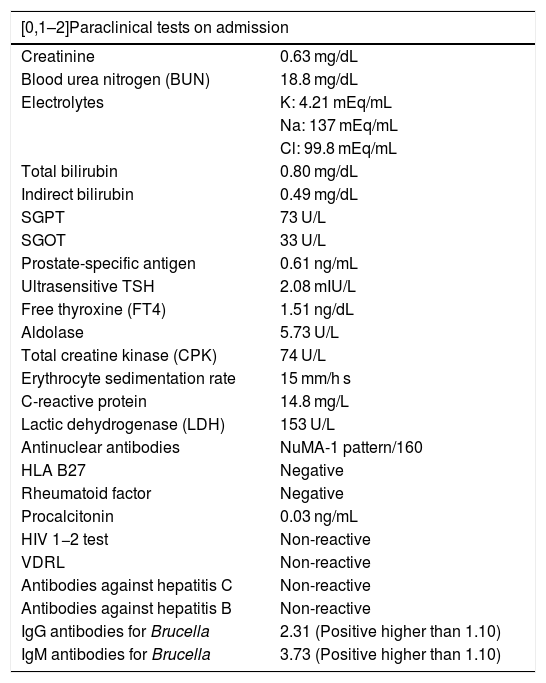 | [0,1–2]Paraclinical tests on admission | |
|---|---|
| Creatinine | 0.63 mg/dL |
| Blood urea nitrogen (BUN) | 18.8 mg/dL |
| Electrolytes | K: 4.21 mEq/mL |
| | Na: 137 mEq/mL |
| | Cl: 99.8 mEq/mL |
| Total bilirubin | 0.80 mg/dL |
| Indirect bilirubin | 0.49 mg/dL |
| SGPT | 73 U/L |
| SGOT | 33 U/L |
| Prostate-specific antigen | 0.61 ng/mL |
| Ultrasensitive TSH | 2.08 mIU/L |
| Free thyroxine (FT4) | 1.51 ng/dL |
| Aldolase | 5.73 U/L |
| Total creatine kinase (CPK) | 74 U/L |
| Erythrocyte sedimentation rate | 15 mm/h s |
| C-reactive protein | 14.8 mg/L |
| Lactic dehydrogenase (LDH) | 153 U/L |
| Antinuclear antibodies | NuMA-1 pattern/160 |
| HLA B27 | Negative |
| Rheumatoid factor | Negative |
| Procalcitonin | 0.03 ng/mL |
| HIV 1–2 test | Non-reactive |
| VDRL | Non-reactive |
| Antibodies against hepatitis C | Non-reactive |
| Antibodies against hepatitis B | Non-reactive |
| IgG antibodies for Brucella | 2.31 (Positive higher than 1.10) |
| IgM antibodies for Brucella | 3.73 (Positive higher than 1.10) |